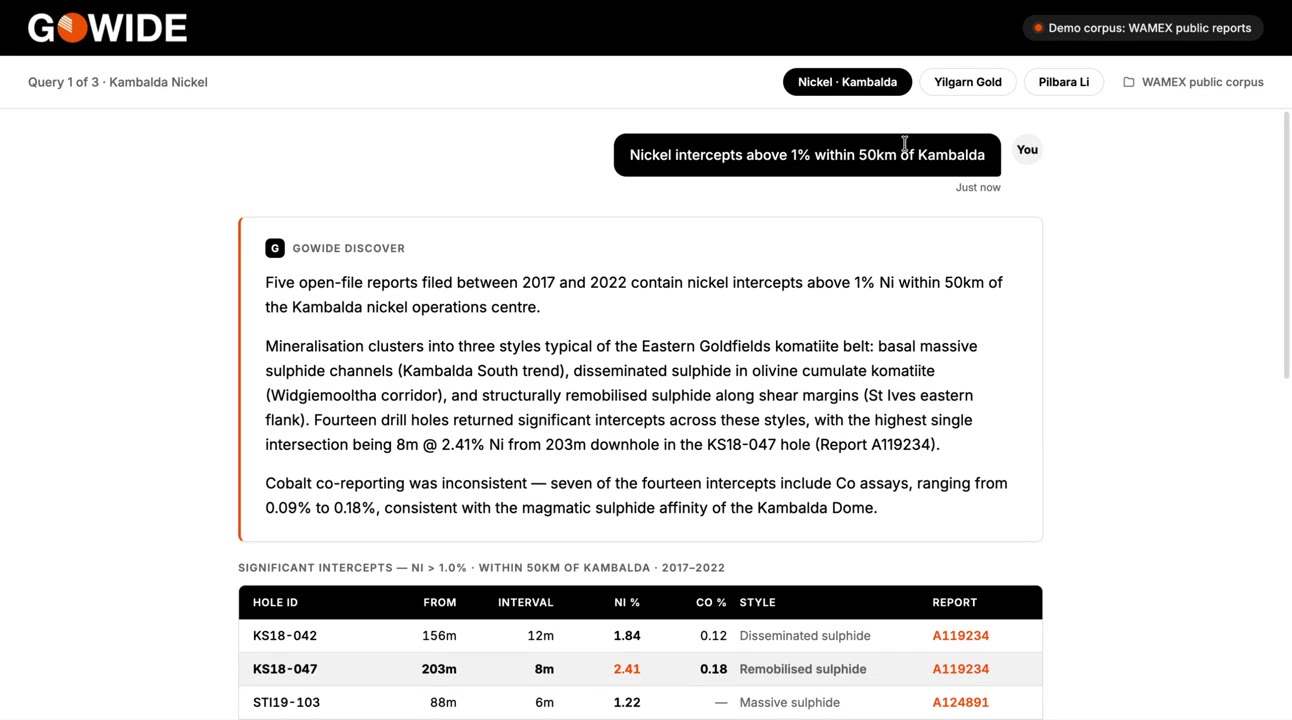 GOWIDE

Demo corpus: WAMEX public reports

Query 1 of 3 · Kambalda Nickel

Nickel · Kambalda

Yilgarn Gold

Pilbara Li

WAMEX public corpus

Nickel intercepts above 1% within 50km of Kambalda

You

Just now

G GOWIDE DISCOVER

Five open-file reports filed between 2017 and 2022 contain nickel intercepts above 1% Ni within 50km of the Kambalda nickel operations centre.

Mineralisation clusters into three styles typical of the Eastern Goldfields komatiite belt: basal massive sulphide channels (Kambalda South trend), disseminated sulphide in olivine cumulate komatiite (Widgiemooltha corridor), and structurally remobilised sulphide along shear margins (St Ives eastern flank). Fourteen drill holes returned significant intercepts across these styles, with the highest single intersection being 8m @ 2.41% Ni from 203m downhole in the KS18-047 hole (Report A119234).

Cobalt co-reporting was inconsistent — seven of the fourteen intercepts include Co assays, ranging from 0.09% to 0.18%, consistent with the magmatic sulphide affinity of the Kambalda Dome.

SIGNIFICANT INTERCEPTS — NI > 1.0% · WITHIN 50KM OF KAMBALDA · 2017–2022

| HOLE ID | FROM | INTERVAL | NI % | CO % | STYLE | REPORT |
|---|---|---|---|---|---|---|
| KS18-042 | 156m | 12m | 1.84 | 0.12 | Disseminated sulphide | A119234 |
| KS18-047 | 203m | 8m | 2.41 | 0.18 | Remobilised sulphide | A119234 |
| STI19-103 | 88m | 6m | 1.22 | — | Massive sulphide | A124891 |